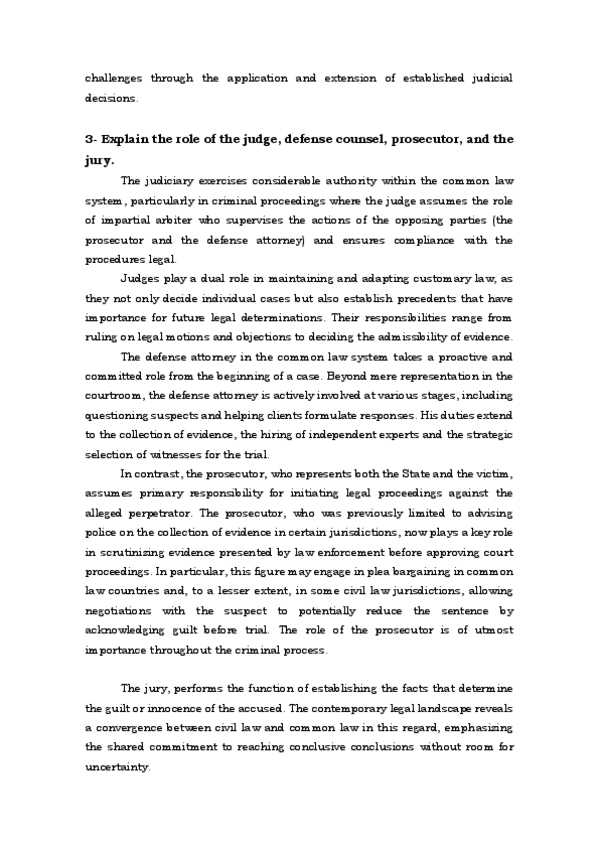 challenges through the application and extension of established judicial decisions.

3- Explain the role of the judge, defense counsel, prosecutor, and the jury.

The judiciary exercises considerable authority within the common law system, particularly in criminal proceedings where the judge assumes the role of impartial arbiter who supervises the actions of the opposing parties (the prosecutor and the defense attorney) and ensures compliance with the procedures legal.

Judges play a dual role in maintaining and adapting customary law, as they not only decide individual cases but also establish precedents that have importance for future legal determinations. Their responsibilities range from ruling on legal motions and objections to deciding the admissibility of evidence.

The defense attorney in the common law system takes a proactive and committed role from the beginning of a case. Beyond mere representation in the courtroom, the defense attorney is actively involved at various stages, including questioning suspects and helping clients formulate responses. His duties extend to the collection of evidence, the hiring of independent experts and the strategic selection of witnesses for the trial.

In contrast, the prosecutor, who represents both the State and the victim, assumes primary responsibility for initiating legal proceedings against the alleged perpetrator. The prosecutor, who was previously limited to advising police on the collection of evidence in certain jurisdictions, now plays a key role in scrutinizing evidence presented by law enforcement before approving court proceedings. In particular, this figure may engage in plea bargaining in common law countries and, to a lesser extent, in some civil law jurisdictions, allowing negotiations with the suspect to potentially reduce the sentence by acknowledging guilt before trial. The role of the prosecutor is of utmost importance throughout the criminal process.

The jury, performs the function of establishing the facts that determine the guilt or innocence of the accused. The contemporary legal landscape reveals a convergence between civil law and common law in this regard, emphasizing the shared commitment to reaching conclusive conclusions without room for uncertainty.